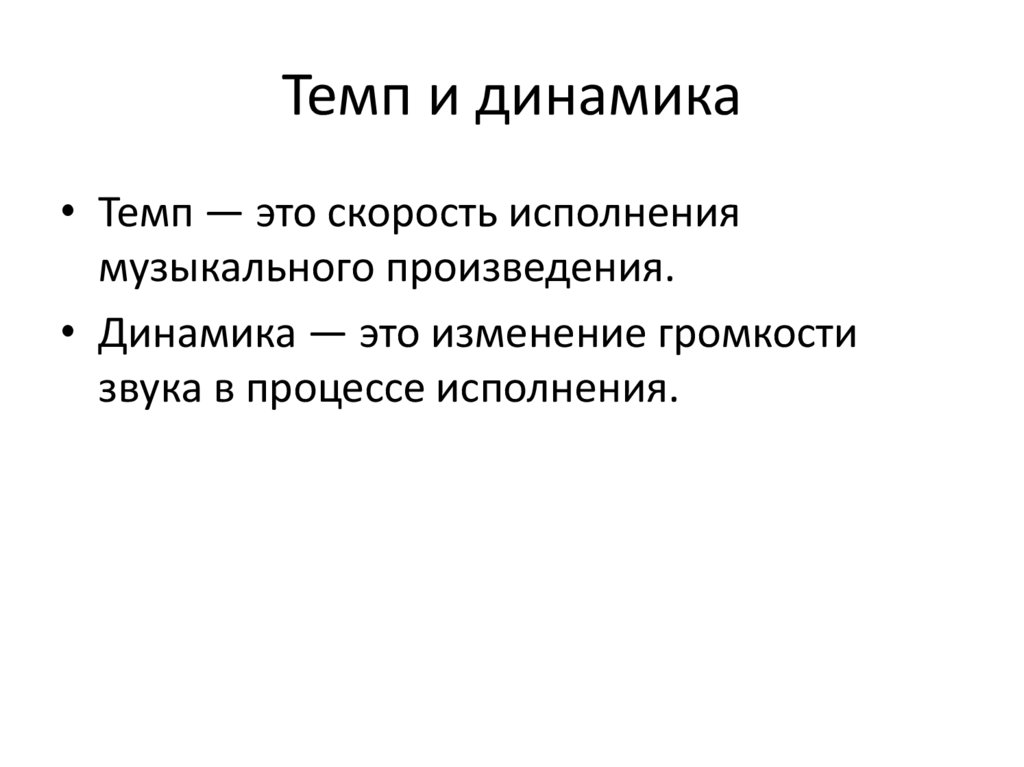 Темп и динамика

• Темп — это скорость исполнения музыкального произведения.
• Динамика — это изменение громкости звука в процессе исполнения.